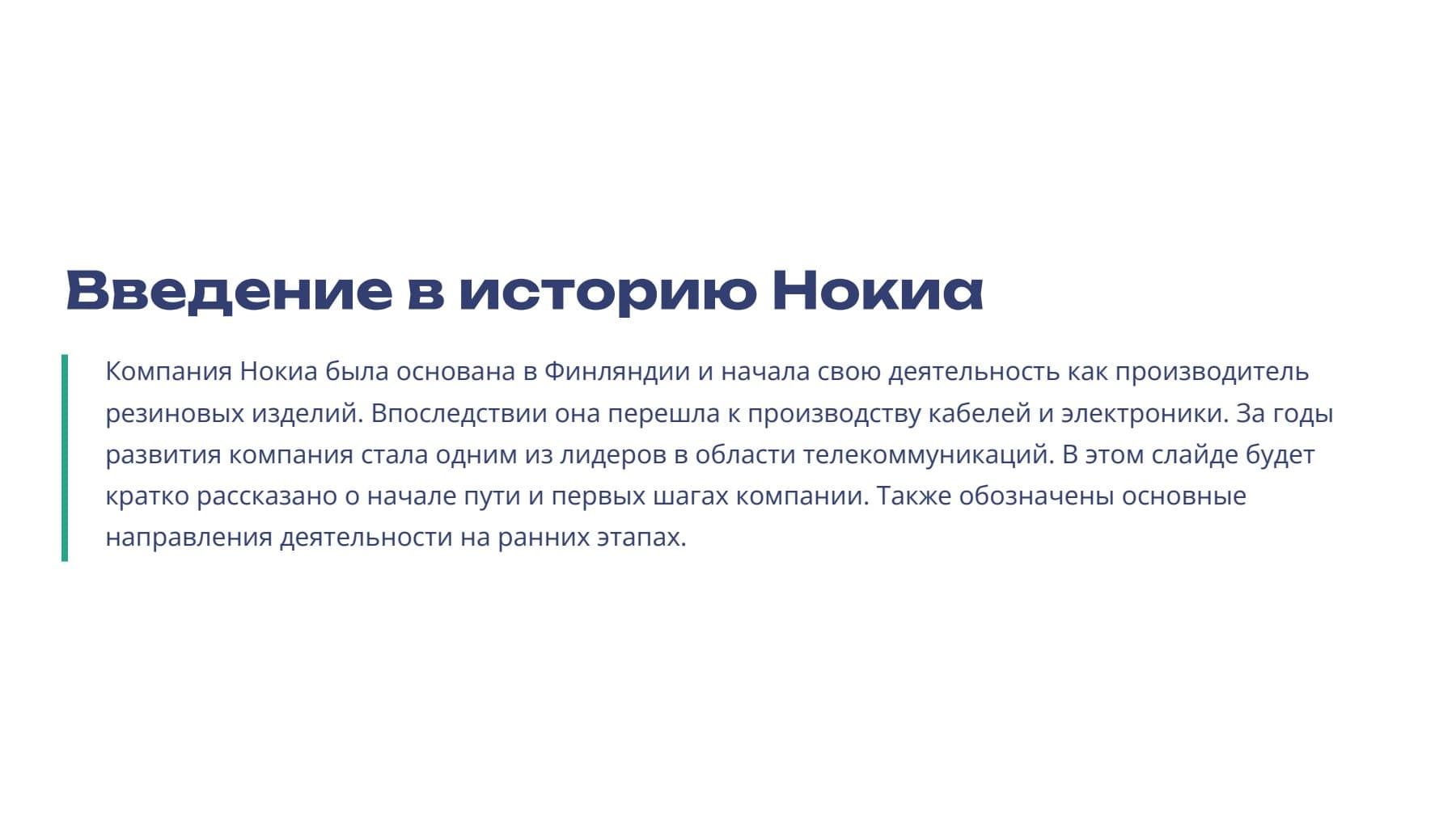 Введение в историю Нокиа

Компания Нокиа была основана в Финляндии и начала свою деятельность как производитель резиновых изделий. Впоследствии она перешла к производству кабелей и электроники. За годы развития компания стала одним из лидеров в области телекоммуникаций. В этом слайде будет кратко рассказано о начале пути и первых шагах компании. Также обозначены основные направления деятельности на ранних этапах.